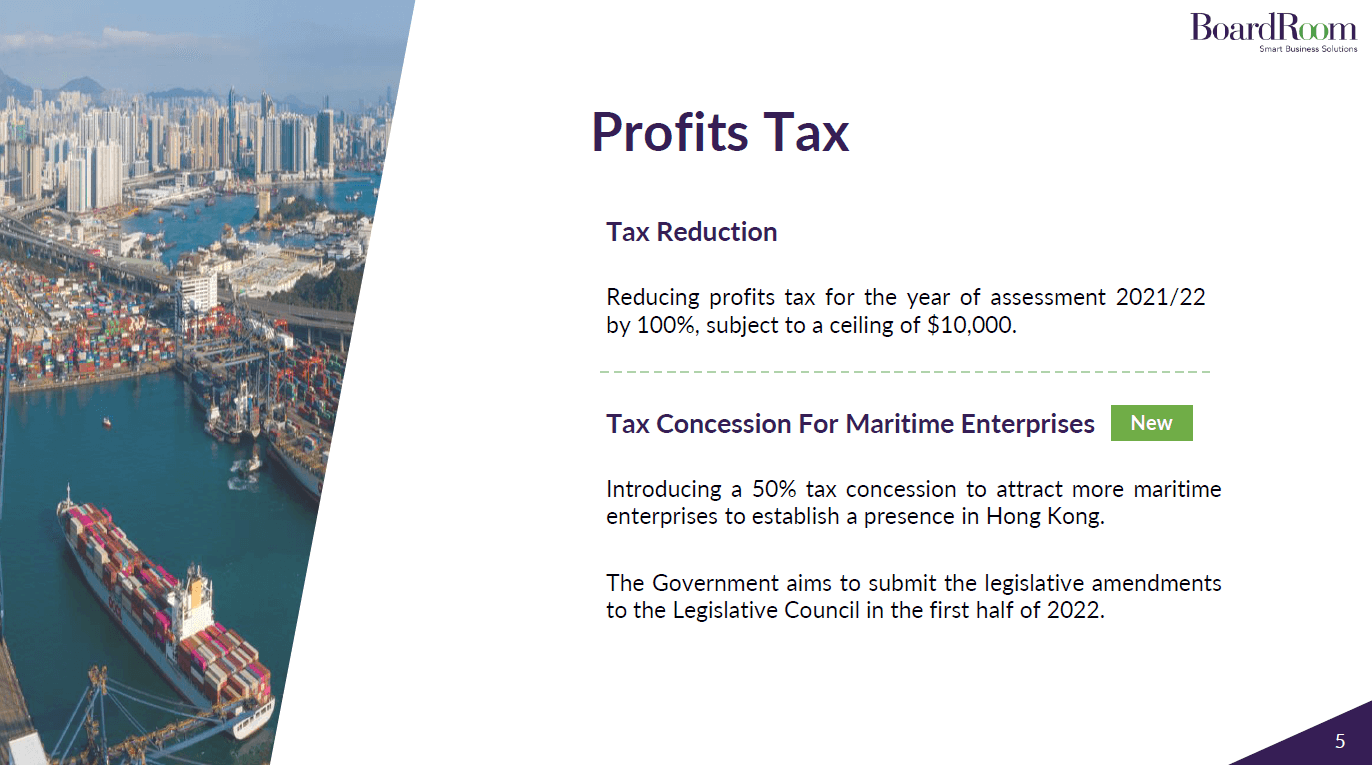 BoardRoom
Smart Business Solutions

Profits Tax

Tax Reduction

Reducing profits tax for the year of assessment 2021/22 by 100%, subject to a ceiling of $10,000.

Tax Concession For Maritime Enterprises New

Introducing a 50% tax concession to attract more maritime enterprises to establish a presence in Hong Kong.

The Government aims to submit the legislative amendments to the Legislative Council in the first half of 2022.

5